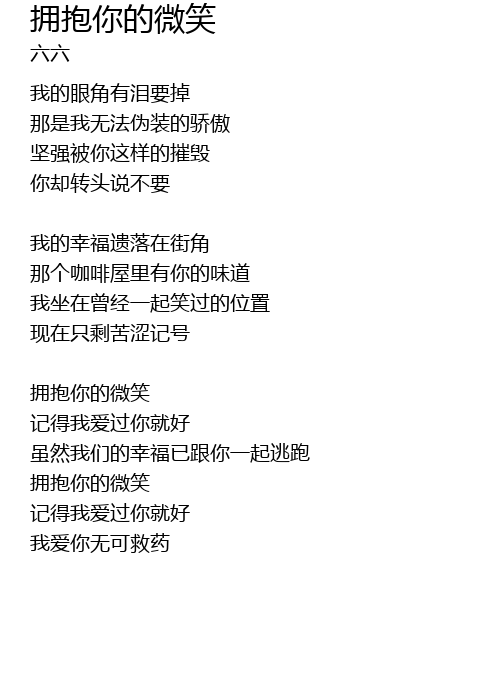 拥抱你的微笑
六六

我的眼角有泪要掉
那是我无法伪装的骄傲
坚强被你这样的摧毁
你却转头说不要

我的幸福遗落在街角
那个咖啡屋里有你的味道
我坐在曾经一起笑过的位置
现在只剩苦涩记号

拥抱你的微笑
记得我爱过你就好
虽然我们的幸福已跟你一起逃跑
拥抱你的微笑
记得我爱过你就好
我爱你无可救药